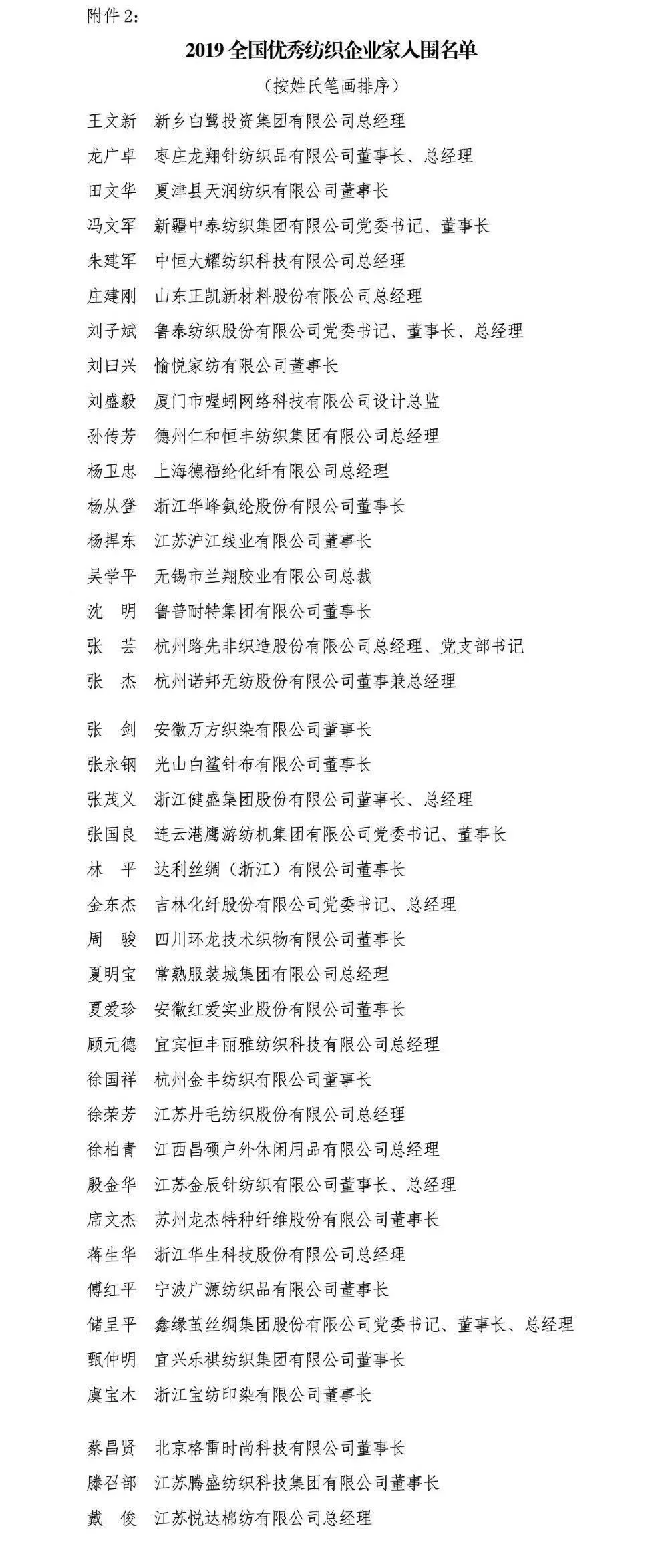 附件 2:

2019 全国优秀纺织企业家入围名单

（按姓氏笔画排序）

王文新　新乡白鹭投资集团有限公司总经理
龙广卓　枣庄龙翔针纺织品有限公司董事长、总经理
田文华　夏津县天润纺织有限公司董事长
冯文军　新疆中泰纺织集团有限公司党委书记、董事长
朱建军　中恒大耀纺织科技有限公司总经理
庄建刚　山东正凯新材料股份有限公司总经理
刘子斌　鲁泰纺织股份有限公司党委书记、董事长、总经理
刘曰兴　愉悦家纺有限公司董事长
刘盛毅　厦门市喔蚓网络科技有限公司设计总监
孙传芳　德州仁和恒丰纺织集团有限公司总经理
杨卫忠　上海德福纶化纤有限公司总经理
杨从登　浙江华峰氨纶股份有限公司董事长
杨捍东　江苏沪江线业有限公司董事长
吴学平　无锡市兰翔胶业有限公司总裁
沈　明　鲁普耐特集团有限公司董事长
张　芸　杭州路先非织造股份有限公司总经理、党支部书记
张　杰　杭州诺邦无纺股份有限公司董事兼总经理

张　剑　安徽万方织染有限公司董事长
张永钢　光山白鲨针布有限公司董事长
张茂义　浙江健盛集团股份有限公司董事长、总经理
张国良　连云港鹰游纺机集团有限公司党委书记、董事长
林　平　达利丝绸（浙江）有限公司董事长
金东杰　吉林化纤股份有限公司党委书记、总经理
周　骏　四川环龙技术织物有限公司董事长
夏明宝　常熟服装城集团有限公司总经理
夏爱珍　安徽红爱实业股份有限公司董事长
顾元德　宜宾恒丰丽雅纺织科技有限公司总经理
徐国祥　杭州金丰纺织有限公司董事长
徐荣芳　江苏丹毛纺织股份有限公司总经理
徐柏青　江西昌硕户外休闲用品有限公司总经理
殷金华　江苏金辰针纺织有限公司董事长、总经理
席文杰　苏州龙杰特种纤维股份有限公司董事长
蒋生华　浙江华生科技股份有限公司总经理
傅红平　宁波广源纺织品有限公司董事长
储呈平　鑫缘茧丝绸集团股份有限公司党委书记、董事长、总经理
甄仲明　宜兴乐祺纺织集团有限公司董事长
虞宝木　浙江宝纺印染有限公司董事长

蔡昌贤　北京格雷时尚科技有限公司董事长
滕召部　江苏腾盛纺织科技集团有限公司董事长
戴　俊　江苏悦达棉纺有限公司总经理